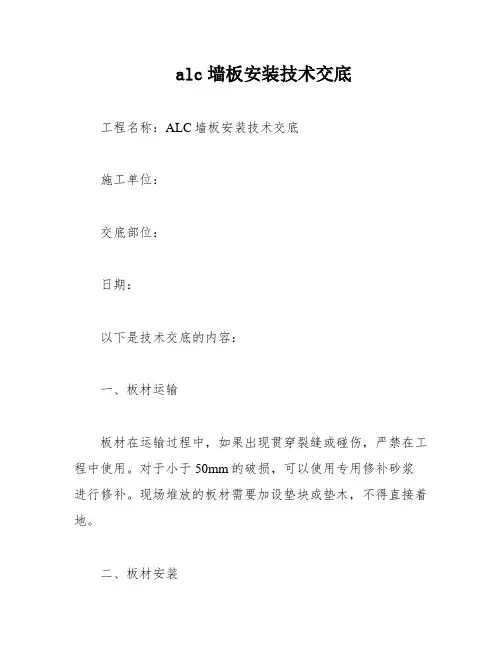 alc 墙板安装技术交底

工程名称：ALC 墙板安装技术交底

施工单位：

交底部位：

日期：

以下是技术交底的内容：

一、板材运输

板材在运输过程中，如果出现贯穿裂缝或碰伤，严禁在工程中使用。对于小于 50mm 的破损，可以使用专用修补砂浆进行修补。现场堆放的板材需要加设垫块或垫木，不得直接着地。

二、板材安装